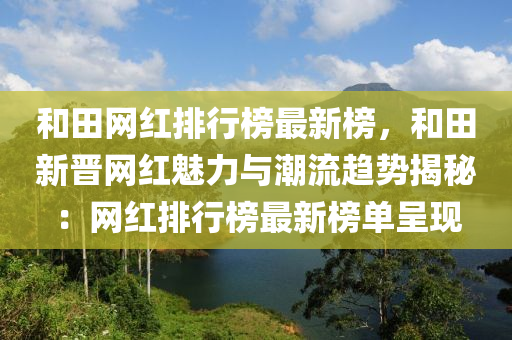 和田网红排行榜最新榜，和田新晋网红魅力与潮流趋势揭秘：网红排行榜最新榜单呈现